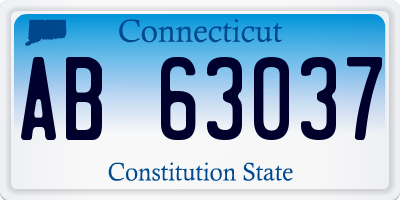 Connecticut

AB 63037

Constitution State